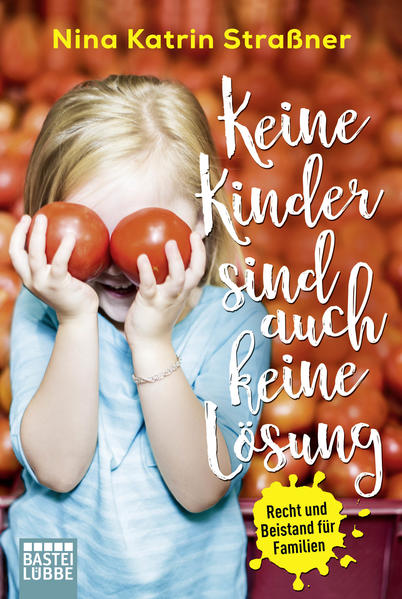 Nina Katrin Straßner

Keine Kinder sind auch keine Lösung

Recht und Beistand für Familien

BASTEI LÜBBE